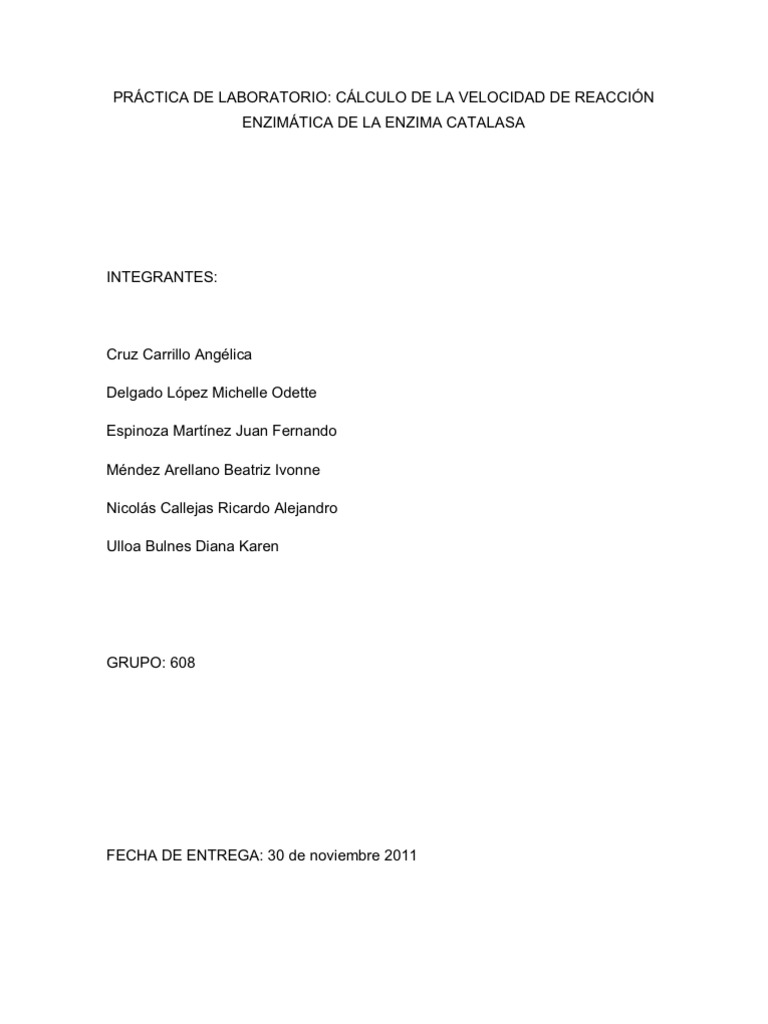 PRÁCTICA DE LABORATORIO: CÁLCULO DE LA VELOCIDAD DE REACCIÓN ENZIMÁTICA DE LA ENZIMA CATALASA

INTEGRANTES:

Cruz Carrillo Angélica

Delgado López Michelle Odette

Espinoza Martínez Juan Fernando

Méndez Arellano Beatriz Ivonne

Nicolás Callejas Ricardo Alejandro

Ulloa Bulnes Diana Karen

GRUPO: 608

FECHA DE ENTREGA: 30 de noviembre 2011